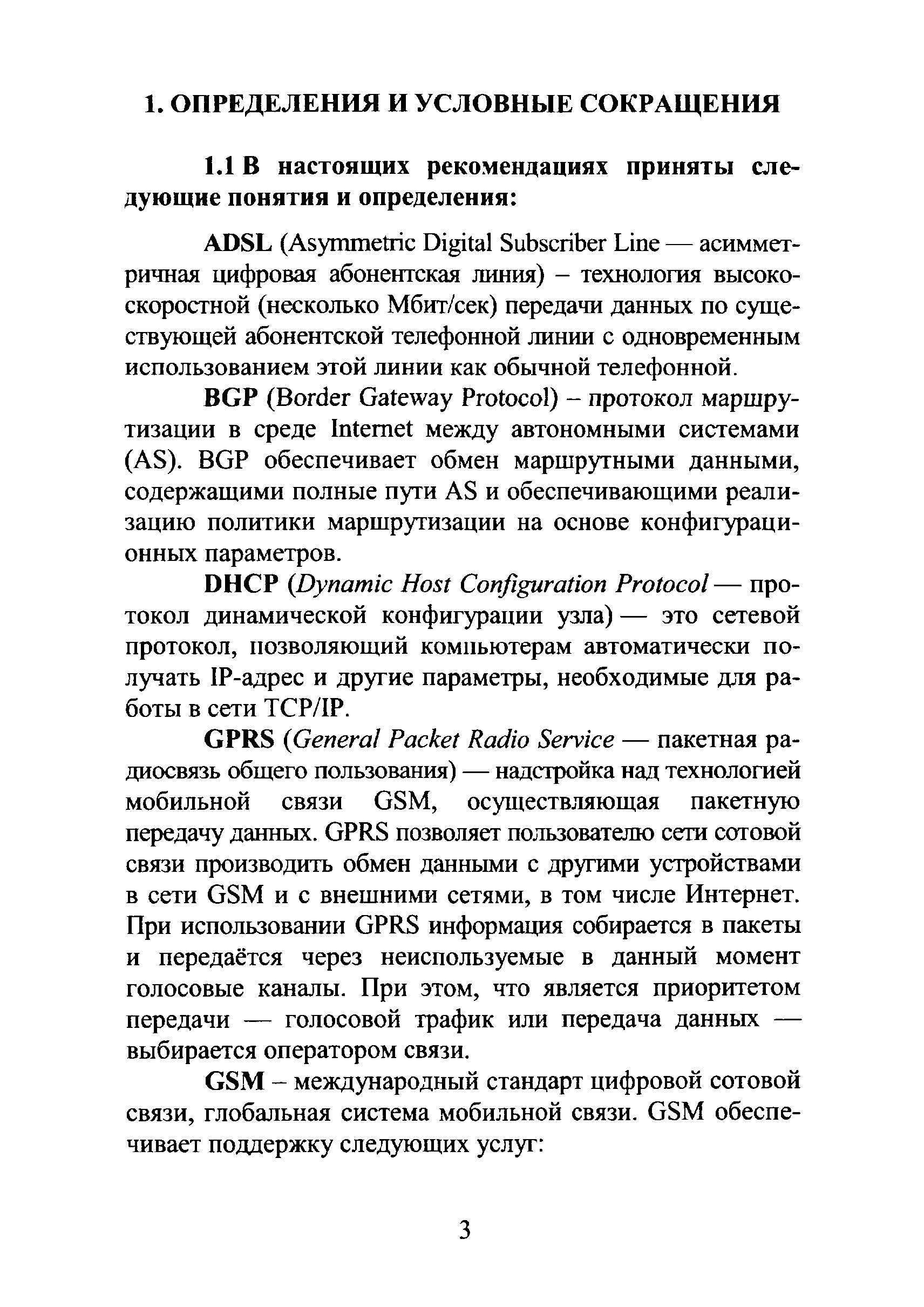 1. ОПРЕДЕЛЕНИЯ И УСЛОВНЫЕ СОКРАЩЕНИЯ

1.1 В настоящих рекомендациях приняты следующие понятия и определения:

ADSL (Asymmetric Digital Subscriber Line — асимметричная цифровая абонентская линия) – технология высокоскоростной (несколько Мбит/сек) передачи данных по существующей абонентской телефонной линии с одновременным использованием этой линии как обычной телефонной.

BGP (Border Gateway Protocol) – протокол маршрутизации в среде Internet между автономными системами (AS). BGP обеспечивает обмен маршрутными данными, содержащими полные пути AS и обеспечивающими реализацию политики маршрутизации на основе конфигурационных параметров.

DHCP (Dynamic Host Configuration Protocol — протокол динамической конфигурации узла) — это сетевой протокол, позволяющий компьютерам автоматически получать IP-адрес и другие параметры, необходимые для работы в сети TCP/IP.

GPRS (General Packet Radio Service — пакетная радиосвязь общего пользования) — надстройка над технологией мобильной связи GSM, осуществляющая пакетную передачу данных. GPRS позволяет пользователю сети сотовой связи производить обмен данными с другими устройствами в сети GSM и с внешними сетями, в том числе Интернет. При использовании GPRS информация собирается в пакеты и передаётся через неиспользуемые в данный момент голосовые каналы. При этом, что является приоритетом передачи — голосовой трафик или передача данных — выбирается оператором связи.

GSM – международный стандарт цифровой сотовой связи, глобальная система мобильной связи. GSM обеспечивает поддержку следующих услуг:

3